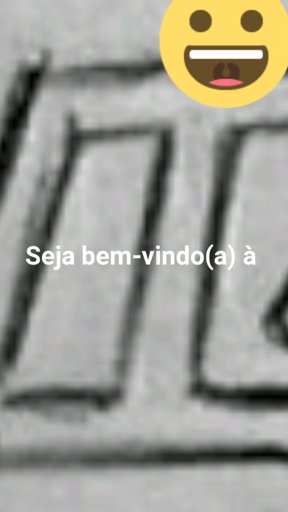 Seja bem-vindo(a) à